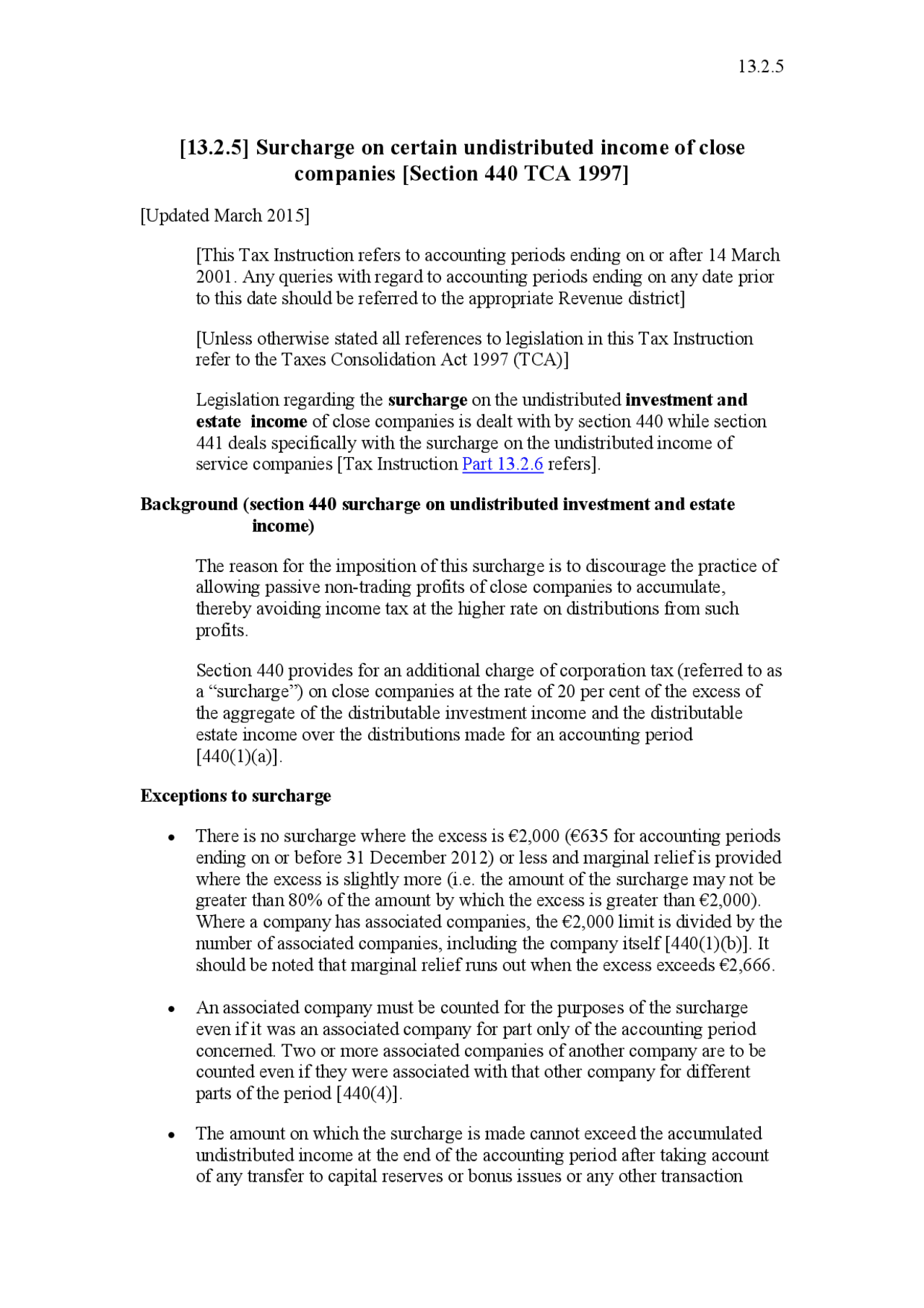 13.2.5

[13.2.5] Surcharge on certain undistributed income of close companies [Section 440 TCA 1997]

[Updated March 2015]

[This Tax Instruction refers to accounting periods ending on or after 14 March 2001. Any queries with regard to accounting periods ending on any date prior to this date should be referred to the appropriate Revenue district]

[Unless otherwise stated all references to legislation in this Tax Instruction refer to the Taxes Consolidation Act 1997 (TCA)]

Legislation regarding the surcharge on the undistributed investment and estate income of close companies is dealt with by section 440 while section 441 deals specifically with the surcharge on the undistributed income of service companies [Tax Instruction Part 13.2.6 refers].

Background (section 440 surcharge on undistributed investment and estate income)

The reason for the imposition of this surcharge is to discourage the practice of allowing passive non-trading profits of close companies to accumulate, thereby avoiding income tax at the higher rate on distributions from such profits.

Section 440 provides for an additional charge of corporation tax (referred to as a “surcharge”) on close companies at the rate of 20 per cent of the excess of the aggregate of the distributable investment income and the distributable estate income over the distributions made for an accounting period [440(1)(a)].

Exceptions to surcharge

• There is no surcharge where the excess is €2,000 (€635 for accounting periods ending on or before 31 December 2012) or less and marginal relief is provided where the excess is slightly more (i.e. the amount of the surcharge may not be greater than 80% of the amount by which the excess is greater than €2,000). Where a company has associated companies, the €2,000 limit is divided by the number of associated companies, including the company itself [440(1)(b)]. It should be noted that marginal relief runs out when the excess exceeds €2,666.

• An associated company must be counted for the purposes of the surcharge even if it was an associated company for part only of the accounting period concerned. Two or more associated companies of another company are to be counted even if they were associated with that other company for different parts of the period [440(4)].

• The amount on which the surcharge is made cannot exceed the accumulated undistributed income at the end of the accounting period after taking account of any transfer to capital reserves or bonus issues or any other transaction